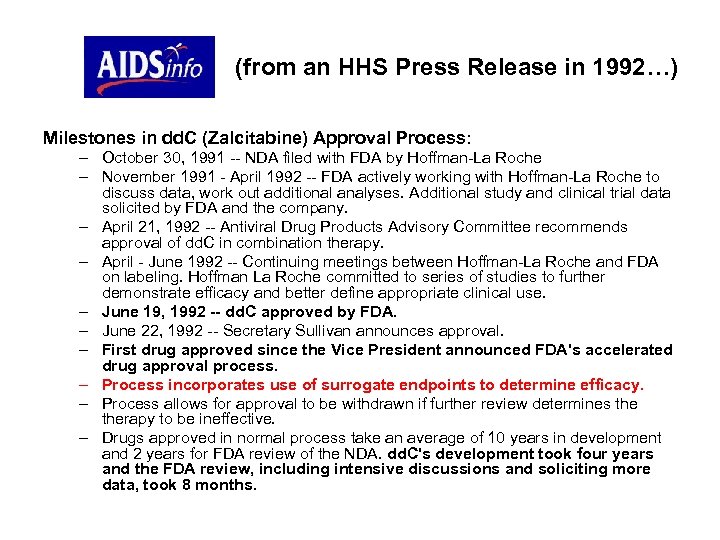 AIDSinfo

(from an HHS Press Release in 1992…)

Milestones in ddC (Zalcitabine) Approval Process:

– October 30, 1991 -- NDA filed with FDA by Hoffman-La Roche
– November 1991 - April 1992 -- FDA actively working with Hoffman-La Roche to discuss data, work out additional analyses. Additional study and clinical trial data solicited by FDA and the company.
– April 21, 1992 -- Antiviral Drug Products Advisory Committee recommends approval of ddC in combination therapy.
– April - June 1992 -- Continuing meetings between Hoffman-La Roche and FDA on labeling. Hoffman La Roche committed to series of studies to further demonstrate efficacy and better define appropriate clinical use.
– June 19, 1992 -- ddC approved by FDA.
– June 22, 1992 -- Secretary Sullivan announces approval.
– First drug approved since the Vice President announced FDA's accelerated drug approval process.
– Process incorporates use of surrogate endpoints to determine efficacy.
– Process allows for approval to be withdrawn if further review determines the therapy to be ineffective.
– Drugs approved in normal process take an average of 10 years in development and 2 years for FDA review of the NDA. ddC's development took four years and the FDA review, including intensive discussions and soliciting more data, took 8 months.